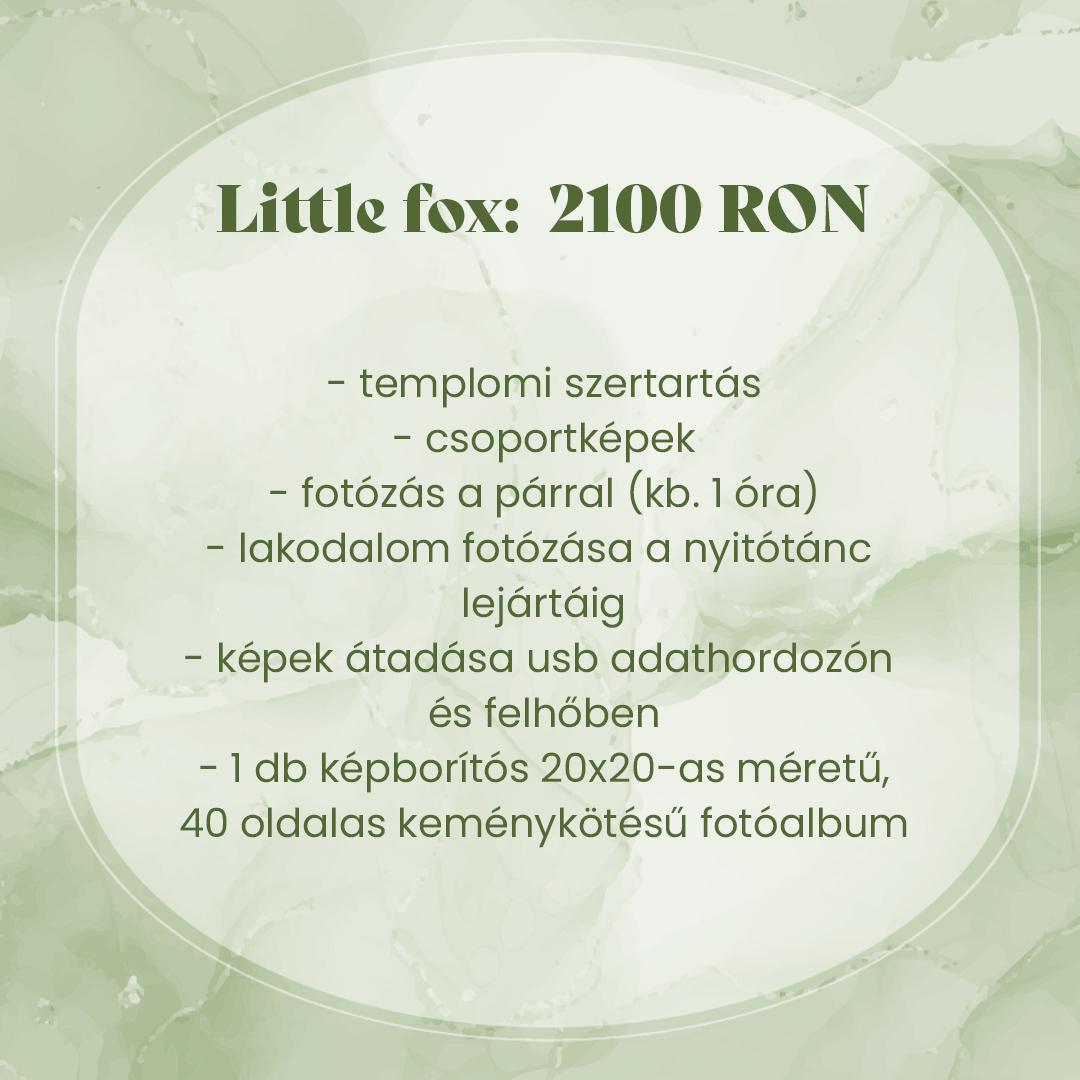 Little fox: 2100 RON

- templomi szertartás
- csoportképek
- fotózás a párral (kb. 1 óra)
- lakodalom fotózása a nyitótánc lejártáig
- képek átadása usb adathordozón és felhőben
- 1 db képborítós 20x20-as méretű, 40 oldalas keménykötésű fotóalbum